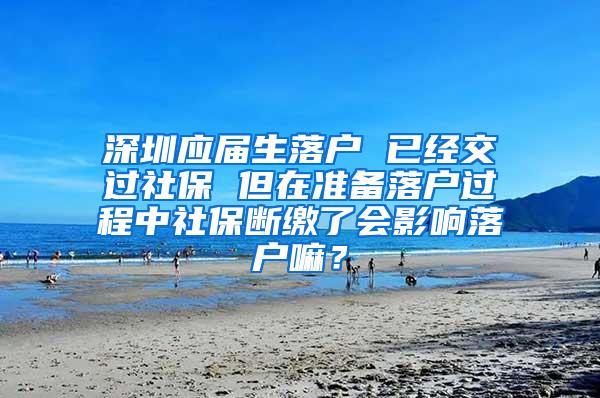 深圳应届生落户 已经交过社保 但在准备落户过程中社保断缴了会影响落户嘛？